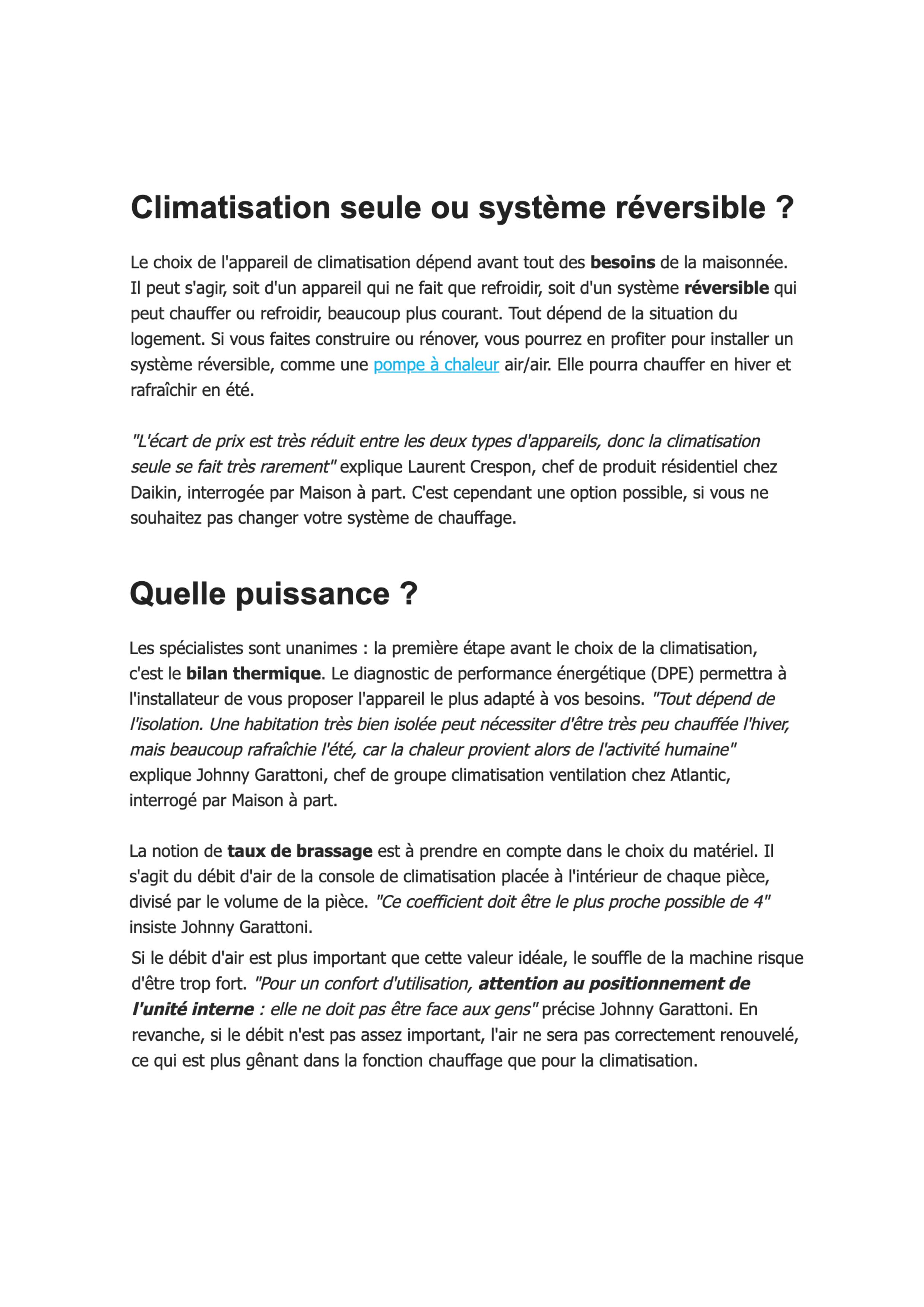 Climatisation seule ou système réversible ?

Le choix de l'appareil de climatisation dépend avant tout des besoins de la maisonnée. Il peut s'agir, soit d'un appareil qui ne fait que refroidir, soit d'un système réversible qui peut chauffer ou refroidir, beaucoup plus courant. Tout dépend de la situation du logement. Si vous faites construire ou rénover, vous pourrez en profiter pour installer un système réversible, comme une pompe à chaleur air/air. Elle pourra chauffer en hiver et rafraîchir en été.

"L'écart de prix est très réduit entre les deux types d'appareils, donc la climatisation seule se fait très rarement" explique Laurent Crespon, chef de produit résidentiel chez Daikin, interrogée par Maison à part. C'est cependant une option possible, si vous ne souhaitez pas changer votre système de chauffage.

Quelle puissance ?

Les spécialistes sont unanimes : la première étape avant le choix de la climatisation, c'est le bilan thermique. Le diagnostic de performance énergétique (DPE) permettra à l'installateur de vous proposer l'appareil le plus adapté à vos besoins. "Tout dépend de l'isolation. Une habitation très bien isolée peut nécessiter d'être très peu chauffée l'hiver, mais beaucoup rafraîchie l'été, car la chaleur provient alors de l'activité humaine" explique Johnny Garattoni, chef de groupe climatisation ventilation chez Atlantic, interrogé par Maison à part.

La notion de taux de brassage est à prendre en compte dans le choix du matériel. Il s'agit du débit d'air de la console de climatisation placée à l'intérieur de chaque pièce, divisé par le volume de la pièce. "Ce coefficient doit être le plus proche possible de 4" insiste Johnny Garattoni.
Si le débit d'air est plus important que cette valeur idéale, le souffle de la machine risque d'être trop fort. "Pour un confort d'utilisation, attention au positionnement de l'unité interne : elle ne doit pas être face aux gens" précise Johnny Garattoni. En revanche, si le débit n'est pas assez important, l'air ne sera pas correctement renouvelé, ce qui est plus gênant dans la fonction chauffage que pour la climatisation.